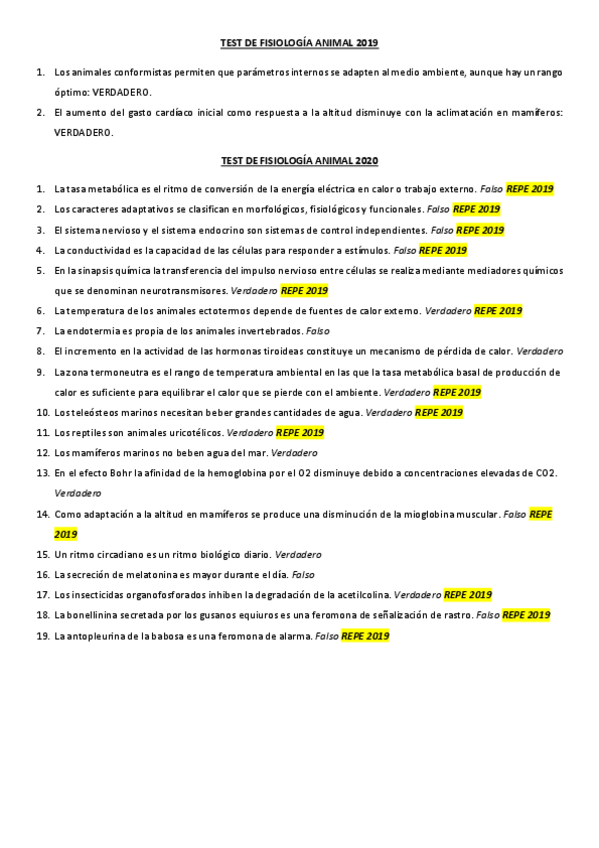 TEST DE FISIOLOGÍA ANIMAL 2019

1. Los animales conformistas permiten que parámetros internos se adapten al medio ambiente, aunque hay un rango óptimo: VERDADERO.
2. El aumento del gasto cardíaco inicial como respuesta a la altitud disminuye con la aclimatación en mamíferos: VERDADERO.

TEST DE FISIOLOGÍA ANIMAL 2020

1. La tasa metabólica es el ritmo de conversión de la energía eléctrica en calor o trabajo externo. Falso REPE 2019
2. Los caracteres adaptativos se clasifican en morfológicos, fisiológicos y funcionales. Falso REPE 2019
3. El sistema nervioso y el sistema endocrino son sistemas de control independientes. Falso REPE 2019
4. La conductividad es la capacidad de las células para responder a estímulos. Falso REPE 2019
5. En la sinapsis química la transferencia del impulso nervioso entre células se realiza mediante mediadores químicos que se denominan neurotransmisores. Verdadero REPE 2019
6. La temperatura de los animales ectotermos depende de fuentes de calor externo. Verdadero REPE 2019
7. La endotermia es propia de los animales invertebrados. Falso
8. El incremento en la actividad de las hormonas tiroideas constituye un mecanismo de pérdida de calor. Verdadero
9. La zona termoneutra es el rango de temperatura ambiental en las que la tasa metabólica basal de producción de calor es suficiente para equilibrar el calor que se pierde con el ambiente. Verdadero REPE 2019
10. Los teleósteos marinos necesitan beber grandes cantidades de agua. Verdadero REPE 2019
11. Los reptiles son animales uricotélicos. Verdadero REPE 2019
12. Los mamíferos marinos no beben agua del mar. Verdadero
13. En el efecto Bohr la afinidad de la hemoglobina por el O2 disminuye debido a concentraciones elevadas de CO2. Verdadero
14. Como adaptación a la altitud en mamíferos se produce una disminución de la mioglobina muscular. Falso REPE 2019
15. Un ritmo circadiano es un ritmo biológico diario. Verdadero
16. La secreción de melatonina es mayor durante el día. Falso
17. Los insecticidas organofosforados inhiben la degradación de la acetilcolina. Verdadero REPE 2019
18. La bonellinina secretada por los gusanos equiuros es una feromona de señalización de rastro. Falso REPE 2019
19. La antopleurina de la babosa es una feromona de alarma. Falso REPE 2019